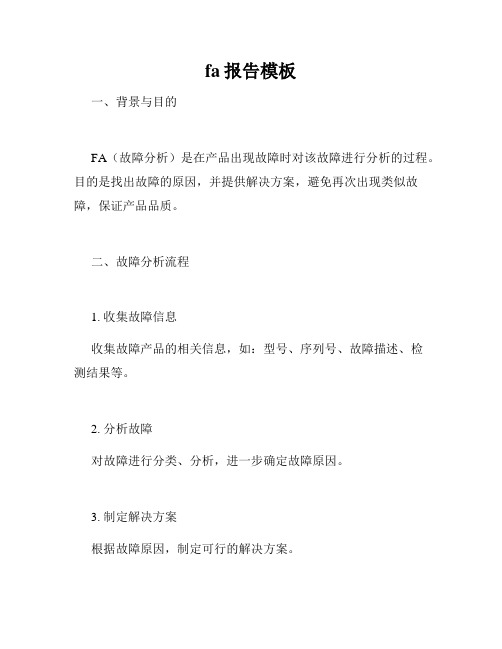 fa 报告模板

一、背景与目的

FA（故障分析）是在产品出现故障时对该故障进行分析的过程。目的是找出故障的原因，并提供解决方案，避免再次出现类似故障，保证产品品质。

二、故障分析流程

1. 收集故障信息

收集故障产品的相关信息，如：型号、序列号、故障描述、检测结果等。

2. 分析故障

对故障进行分类、分析，进一步确定故障原因。

3. 制定解决方案

根据故障原因，制定可行的解决方案。